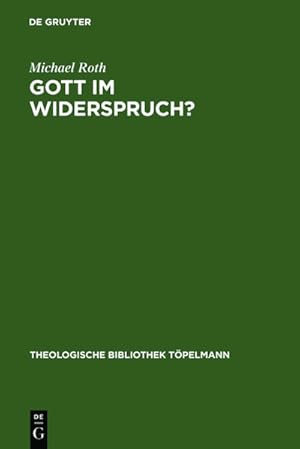 DE GRUYTER

Michael Roth

GOTT IM WIDERSPRUCH?

THEOLOGISCHE BIBLIOTHEK TÖPELMANN

DE G